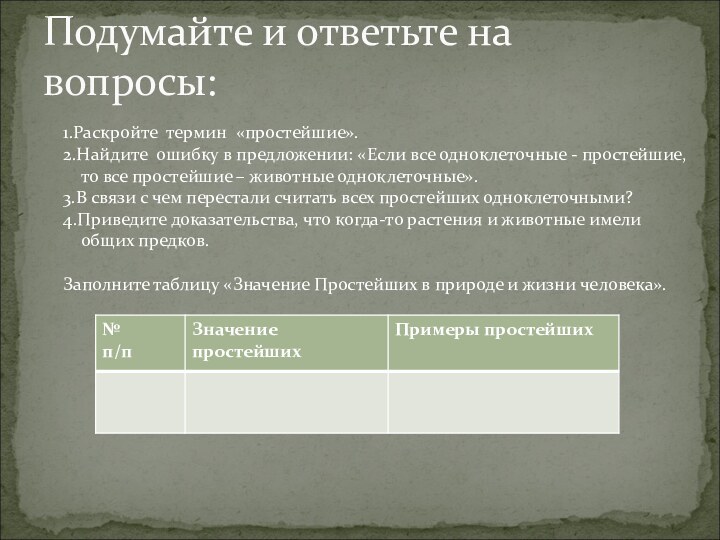 Подумайте и ответьте на вопросы:

1.Раскройте термин «простейшие».
2.Найдите ошибку в предложении: «Если все одноклеточные - простейшие, то все простейшие – животные одноклеточные».
3.В связи с чем перестали считать всех простейших одноклеточными?
4.Приведите доказательства, что когда-то растения и животные имели общих предков.

Заполните таблицу «Значение Простейших в природе и жизни человека».

| № п/п | Значение простейших | Примеры простейших |
|---|---|---|
| | | |